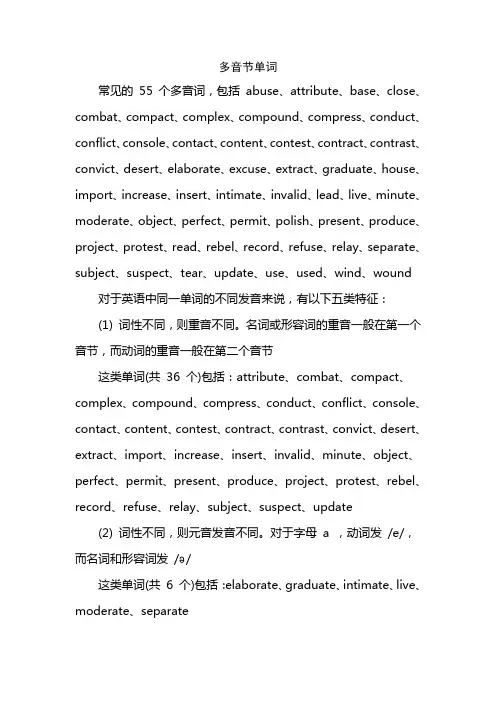 多音节单词

常见的 55 个多音词，包括 abuse、attribute、base、close、combat、compact、complex、compound、compress、conduct、conflict、console、contact、content、contest、contract、contrast、convict、desert、elaborate、excuse、extract、graduate、house、import、increase、insert、intimate、invalid、lead、live、minute、moderate、object、perfect、permit、polish、present、produce、project、protest、read、rebel、record、refuse、relay、separate、subject、suspect、tear、update、use、used、wind、wound

对于英语中同一单词的不同发音来说，有以下五类特征：

(1) 词性不同，则重音不同。名词或形容词的重音一般在第一个音节，而动词的重音一般在第二个音节

这类单词(共 36 个)包括：attribute、combat、compact、complex、compound、compress、conduct、conflict、console、contact、content、contest、contract、contrast、convict、desert、extract、import、increase、insert、invalid、minute、object、perfect、permit、present、produce、project、protest、rebel、record、refuse、relay、subject、suspect、update

(2) 词性不同，则元音发音不同。对于字母 a ，动词发 /e/，而名词和形容词发 /ə/

这类单词(共 6 个)包括 :elaborate、graduate、intimate、live、moderate、separate